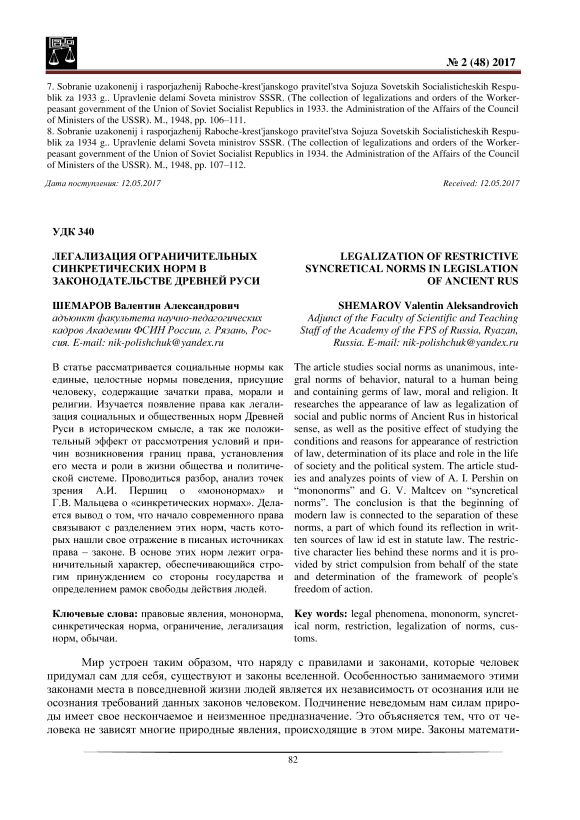 № 2 (48) 2017

7. Sobranie uzakonenij i rasporjazhenij Raboche-krest'janskogo pravitel'stva Sojuza Sovetskih Socialisticheskih Respublik za 1933 g.. Upravlenie delami Soveta ministrov SSSR. (The collection of legalizations and orders of the Worker-peasant government of the Union of Soviet Socialist Republics in 1933. the Administration of the Affairs of the Council of Ministers of the USSR). M., 1948, pp. 106–111.
8. Sobranie uzakonenij i rasporjazhenij Raboche-krest'janskogo pravitel'stva Sojuza Sovetskih Socialisticheskih Respublik za 1934 g.. Upravlenie delami Soveta ministrov SSSR. (The collection of legalizations and orders of the Worker-peasant government of the Union of Soviet Socialist Republics in 1934. the Administration of the Affairs of the Council of Ministers of the USSR). M., 1948, pp. 107–112.

Дата поступления: 12.05.2017

Received: 12.05.2017

УДК 340

ЛЕГАЛИЗАЦИЯ ОГРАНИЧИТЕЛЬНЫХ СИНКРЕТИЧЕСКИХ НОРМ В ЗАКОНОДАТЕЛЬСТВЕ ДРЕВНЕЙ РУСИ

ШЕМАРОВ Валентин Александрович
адъюнкт факультета научно-педагогических кадров Академии ФСИН России, г. Рязань, Россия. E-mail: nik-polishchuk@yandex.ru

В статье рассматривается социальные нормы как единые, целостные нормы поведения, присущие человеку, содержащие зачатки права, морали и религии. Изучается появление права как легализация социальных и общественных норм Древней Руси в историческом смысле, а так же положительный эффект от рассмотрения условий и причин возникновения границ права, установления его места и роли в жизни общества и политической системе. Проводиться разбор, анализ точек зрения А.И. Першиц о «мононормах» и Г.В. Мальцева о «синкретических нормах». Делается вывод о том, что начало современного права связывают с разделением этих норм, часть которых нашли свое отражение в писаных источниках права – законе. В основе этих норм лежит ограничительный характер, обеспечивающийся строгим принуждением со стороны государства и определением рамок свободы действия людей.

Ключевые слова: правовые явления, мононорма, синкретическая норма, ограничение, легализация норм, обычаи.

LEGALIZATION OF RESTRICTIVE SYNCRETICAL NORMS IN LEGISLATION OF ANCIENT RUS

SHEMAROV Valentin Aleksandrovich
Adjunct of the Faculty of Scientific and Teaching Staff of the Academy of the FPS of Russia, Ryazan, Russia. E-mail: nik-polishchuk@yandex.ru

The article studies social norms as unanimous, integral norms of behavior, natural to a human being and containing germs of law, moral and religion. It researches the appearance of law as legalization of social and public norms of Ancient Rus in historical sense, as well as the positive effect of studying the conditions and reasons for appearance of restriction of law, determination of its place and role in the life of society and the political system. The article studies and analyzes points of view of A. I. Pershin on "mononorms" and G. V. Maltcev on "syncretical norms". The conclusion is that the beginning of modern law is connected to the separation of these norms, a part of which found its reflection in written sources of law id est in statute law. The restrictive character lies behind these norms and it is provided by strict compulsion from behalf of the state and determination of the framework of people's freedom of action.

Key words: legal phenomena, mononorm, syncretical norm, restriction, legalization of norms, customs.

Мир устроен таким образом, что наряду с правилами и законами, которые человек придумал сам для себя, существуют и законы вселенной. Особенностью занимаемого этими законами места в повседневной жизни людей является их независимость от осознания или не осознания требований данных законов человеком. Подчинение неведомым нам силам природы имеет свое нескончаемое и неизменное предназначение. Это объясняется тем, что от человека не зависят многие природные явления, происходящие в этом мире. Законы математи-

82